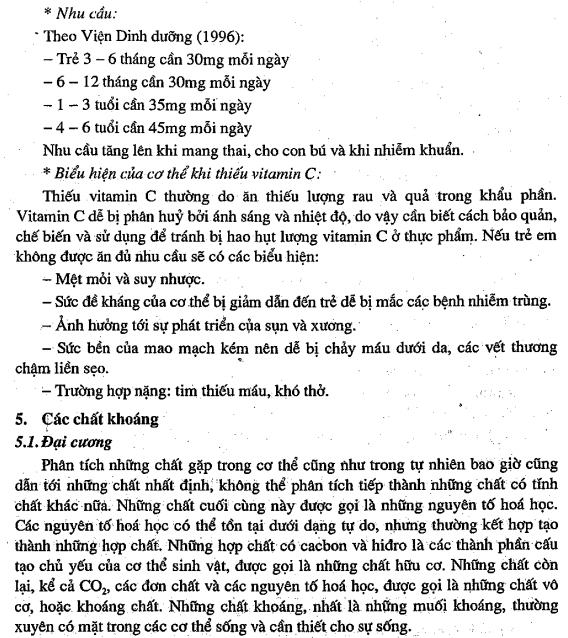 * Nhu cầu:

Theo Viện Dinh dưỡng (1996):

– Trẻ 3 – 6 tháng cần 30mg mỗi ngày

– 6 – 12 tháng cần 30mg mỗi ngày

– 1 – 3 tuổi cần 35mg mỗi ngày

– 4 – 6 tuổi cần 45mg mỗi ngày

Nhu cầu tăng lên khi mang thai, cho con bú và khi nhiễm khuẩn.

* Biểu hiện của cơ thể khi thiếu vitamin C:

Thiếu vitamin C thường do ăn thiếu lượng rau và quả trong khẩu phần. Vitamin C dễ bị phân huỷ bởi ánh sáng và nhiệt độ, do vậy cần biết cách bảo quản, chế biến và sử dụng để tránh bị hao hụt lượng vitamin C ở thực phẩm. Nếu trẻ em không được ăn đủ nhu cầu sẽ có các biểu hiện:

– Mệt mỏi và suy nhược.

– Sức đề kháng của cơ thể bị giảm dẫn đến trẻ dễ bị mắc các bệnh nhiễm trùng.

– Ảnh hưởng tới sự phát triển của sụn và xương.

– Sức bền của mao mạch kém nên dễ bị chảy máu dưới da, các vết thương chậm liền sẹo.

– Trường hợp nặng: tim thiếu máu, khó thở.

5. Các chất khoáng

5.1. Đại cương

Phân tích những chất gặp trong cơ thể cũng như trong tự nhiên bao giờ cũng dẫn tới những chất nhất định, không thể phân tích tiếp thành những chất có tính chất khác nữa. Những chất cuối cùng này được gọi là những nguyên tố hoá học. Các nguyên tố hoá học có thể tồn tại dưới dạng tự do, nhưng thường kết hợp tạo thành những hợp chất. Những hợp chất có cacbon và hiđro là các thành phần cấu tạo chủ yếu của cơ thể sinh vật, được gọi là những chất hữu cơ. Những chất còn lại, kể cả $CO_2$, các đơn chất và các nguyên tố hoá học, được gọi là những chất vô cơ, hoặc khoáng chất. Những chất khoáng, nhất là những muối khoáng, thường xuyên có mặt trong các cơ thể sống và cần thiết cho sự sống.